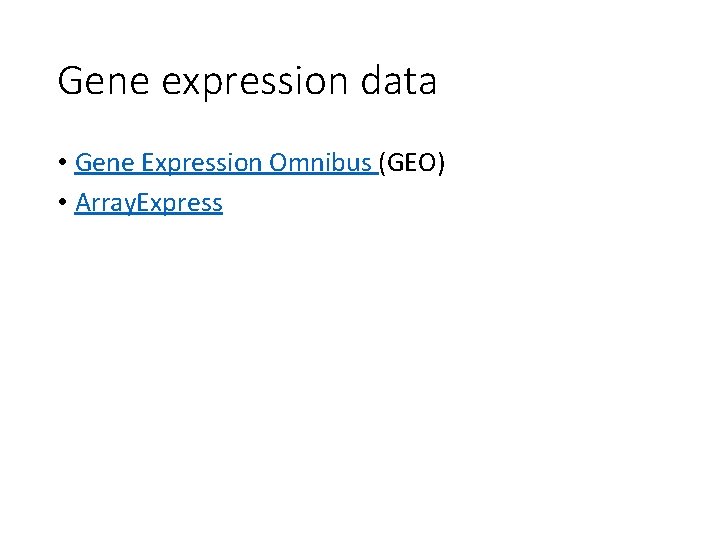 Gene expression data

• Gene Expression Omnibus (GEO)
• ArrayExpress